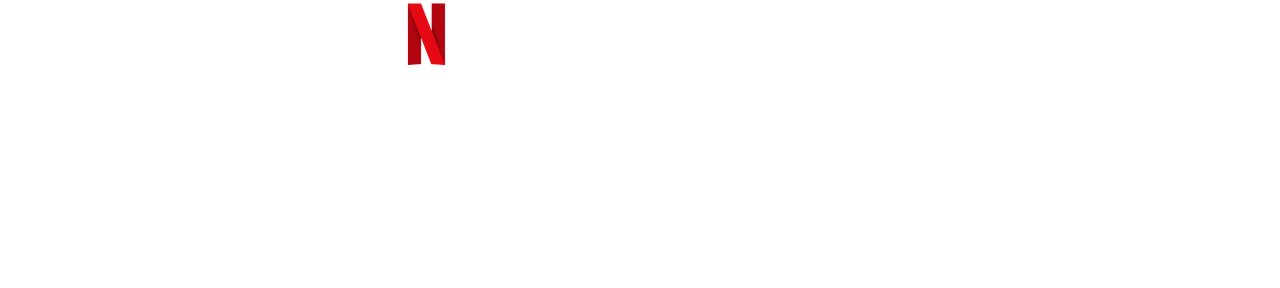 N